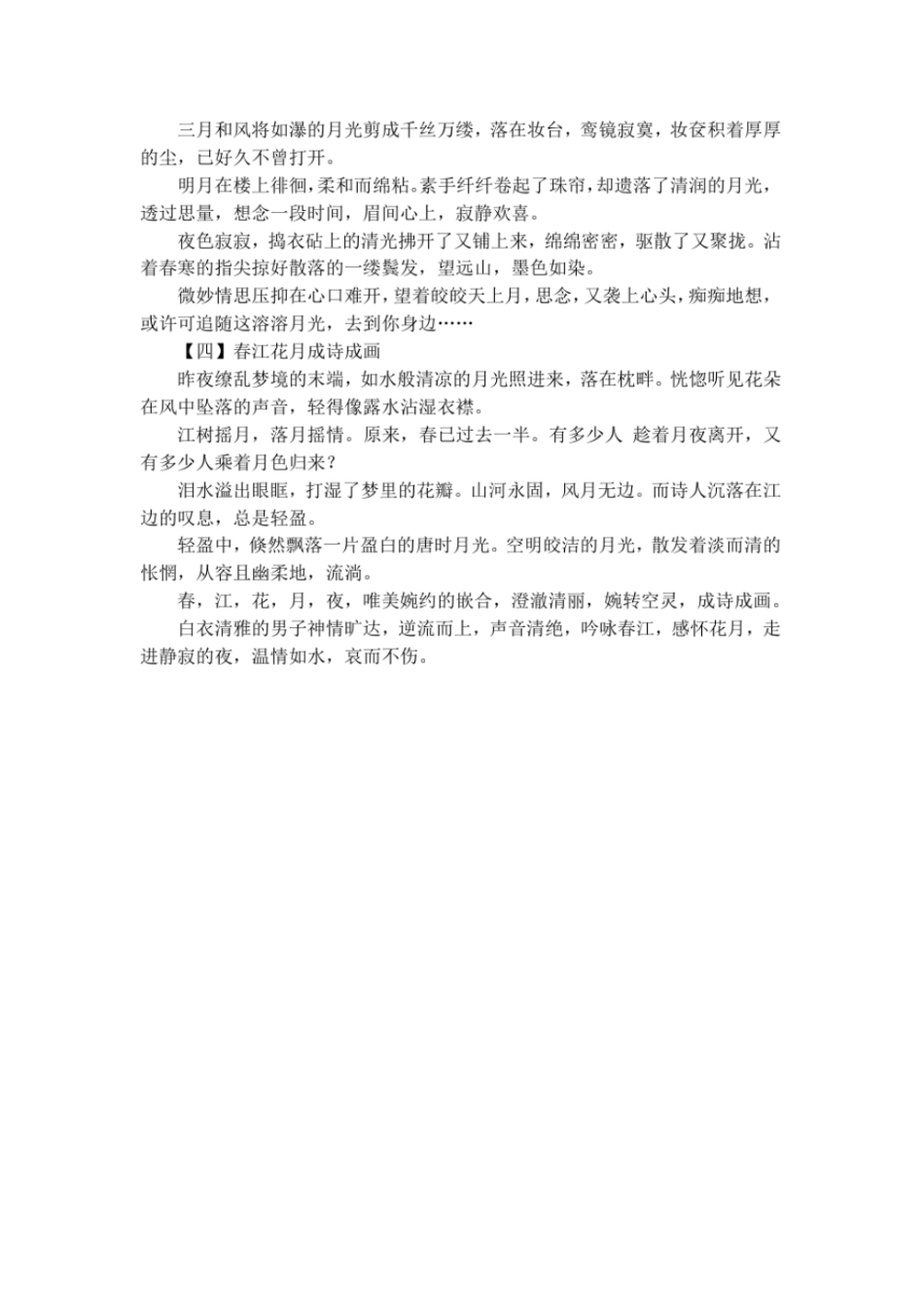 三月和风将如瀑的月光剪成千丝万缕，落在妆台，鸾镜寂寞，妆奁积着厚厚的尘，已好久不曾打开。

明月在楼上徘徊，柔和而绵粘。素手纤纤卷起了珠帘，却遗落了清润的月光，透过思量，想念一段时间，眉间心上，寂静欢喜。

夜色寂寂，捣衣砧上的清光拂开了又铺上来，绵绵密密，驱散了又聚拢。沾着春寒的指尖掠好散落的一缕鬓发，望远山，墨色如染。

微妙情思压抑在心口难开，望着皎皎天上月，思念，又袭上心头，痴痴地想，或许可追随这溶溶月光，去到你身边……

【四】春江花月成诗成画

昨夜缭乱梦境的末端，如水般清凉的月光照进来，落在枕畔。恍惚听见花朵在风中坠落的声音，轻得像露水沾湿衣襟。

江树摇月，落月摇情。原来，春已过去一半。有多少人 趁着月夜离开，又有多少人乘着月色归来？

泪水溢出眼眶，打湿了梦里的花瓣。山河永固，风月无边。而诗人沉落在江边的叹息，总是轻盈。

轻盈中，倏然飘落一片盈白的唐时月光。空明皎洁的月光，散发着淡而清的怅惘，从容且幽柔地，流淌。

春，江，花，月，夜，唯美婉约的嵌合，澄澈清丽，婉转空灵，成诗成画。

白衣清雅的男子神情旷达，逆流而上，声音清绝，吟咏春江，感怀花月，走进静寂的夜，温情如水，哀而不伤。